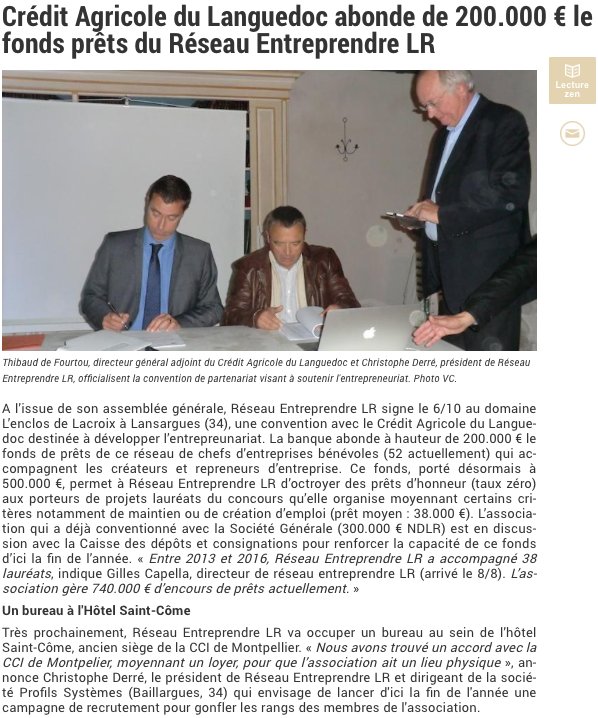 Crédit Agricole du Languedoc abonde de 200.000 € le fonds prêts du Réseau Entreprendre LR

Lecture zen

Thibaud de Fourtou, directeur général adjoint du Crédit Agricole du Languedoc et Christophe Derré, président de Réseau Entreprendre LR, officialisent la convention de partenariat visant à soutenir l'entrepreneuriat. Photo VC.

A l'issue de son assemblée générale, Réseau Entreprendre LR signe le 6/10 au domaine L'enclos de Lacroix à Lansargues (34), une convention avec le Crédit Agricole du Languedoc destinée à développer l'entrepreunariat. La banque abonde à hauteur de 200.000 € le fonds de prêts de ce réseau de chefs d'entreprises bénévoles (52 actuellement) qui accompagnent les créateurs et repreneurs d'entreprise. Ce fonds, porté désormais à 500.000 €, permet à Réseau Entreprendre LR d'octroyer des prêts d'honneur (taux zéro) aux porteurs de projets lauréats du concours qu'elle organise moyennant certains critères notamment de maintien ou de création d'emploi (prêt moyen : 38.000 €). L'association qui a déjà conventionné avec la Société Générale (300.000 € NDLR) est en discussion avec la Caisse des dépôts et consignations pour renforcer la capacité de ce fonds d'ici la fin de l'année. « Entre 2013 et 2016, Réseau Entreprendre LR a accompagné 38 lauréats, indique Gilles Capella, directeur de réseau entreprendre LR (arrivé le 8/8). L'association gère 740.000 € d'encours de prêts actuellement. »

Un bureau à l'Hôtel Saint-Côme

Très prochainement, Réseau Entreprendre LR va occuper un bureau au sein de l'hôtel Saint-Côme, ancien siège de la CCI de Montpellier. « Nous avons trouvé un accord avec la CCI de Montpelier, moyennant un loyer, pour que l'association ait un lieu physique », annonce Christophe Derré, le président de Réseau Entreprendre LR et dirigeant de la société Profils Systèmes (Baillargues, 34) qui envisage de lancer d'ici la fin de l'année une campagne de recrutement pour gonfler les rangs des membres de l'association.